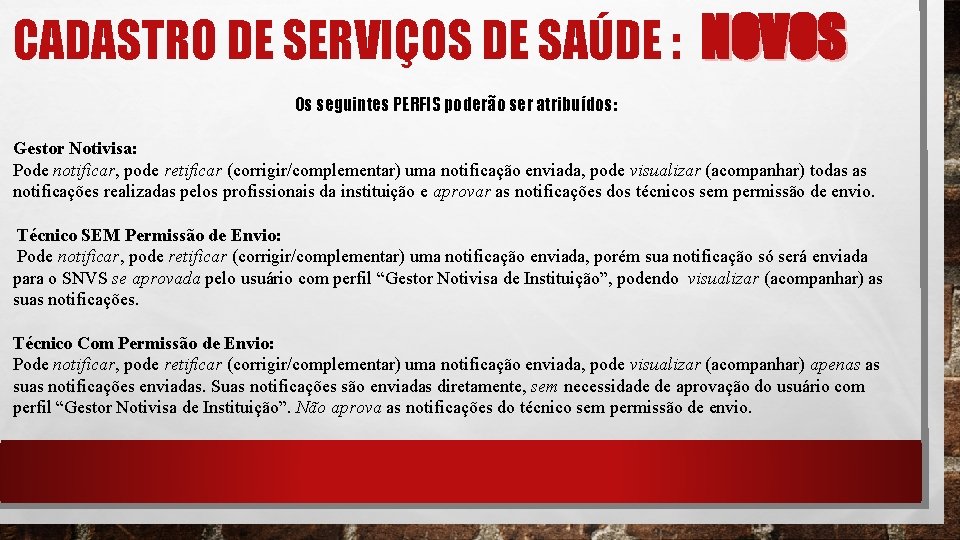 CADASTRO DE SERVIÇOS DE SAÚDE : NOVOS

Os seguintes PERFIS poderão ser atribuídos:

Gestor Notivisa:
Pode notificar, pode retificar (corrigir/complementar) uma notificação enviada, pode visualizar (acompanhar) todas as notificações realizadas pelos profissionais da instituição e aprovar as notificações dos técnicos sem permissão de envio.

Técnico SEM Permissão de Envio:
Pode notificar, pode retificar (corrigir/complementar) uma notificação enviada, porém sua notificação só será enviada para o SNVS se aprovada pelo usuário com perfil "Gestor Notivisa de Instituição", podendo visualizar (acompanhar) as suas notificações.

Técnico Com Permissão de Envio:
Pode notificar, pode retificar (corrigir/complementar) uma notificação enviada, pode visualizar (acompanhar) apenas as suas notificações enviadas. Suas notificações são enviadas diretamente, sem necessidade de aprovação do usuário com perfil "Gestor Notivisa de Instituição". Não aprova as notificações do técnico sem permissão de envio.